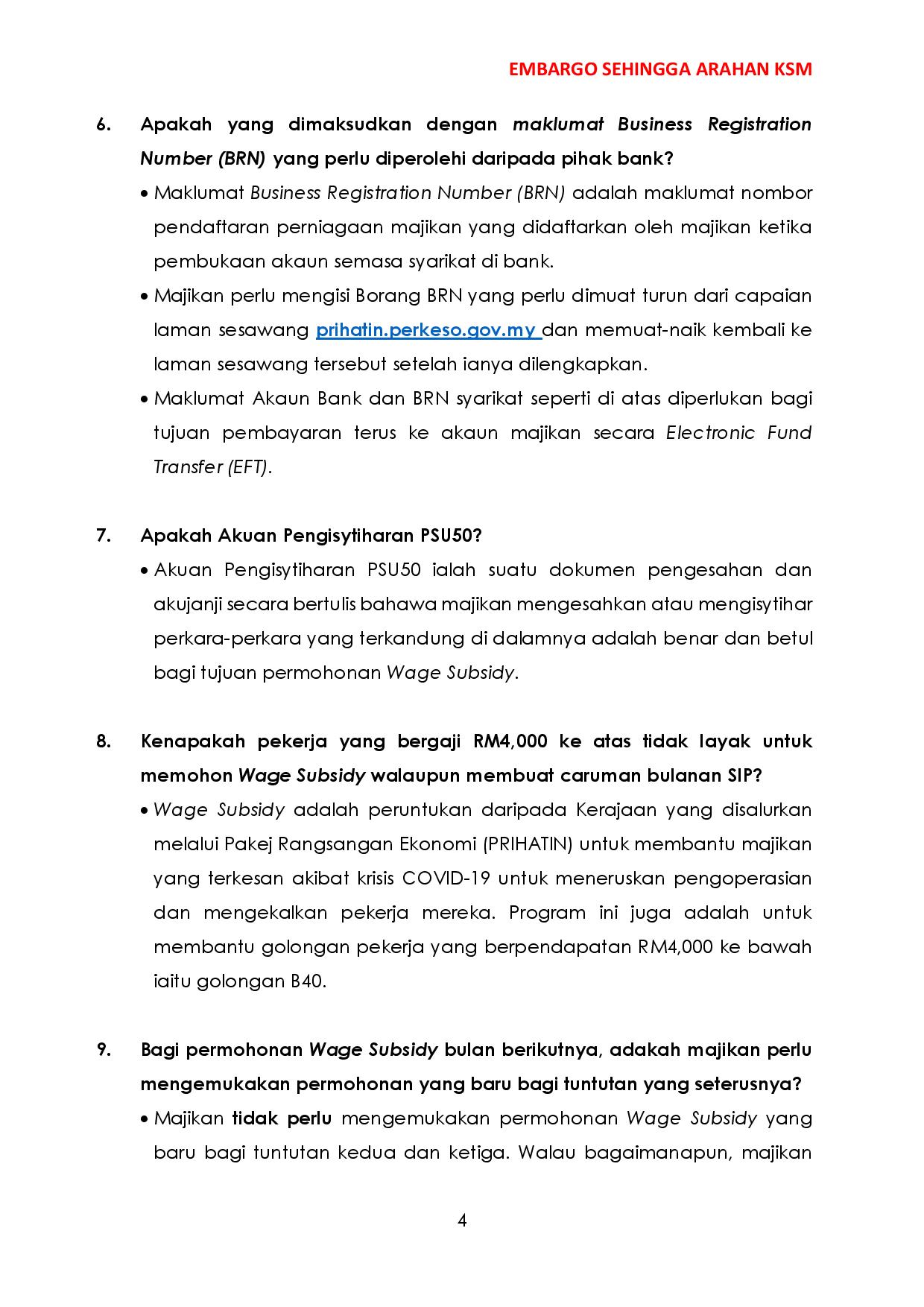 EMBARGO SEHINGGA ARAHAN KSM

6. Apakah yang dimaksudkan dengan maklumat Business Registration Number (BRN) yang perlu diperolehi daripada pihak bank?

• Maklumat Business Registration Number (BRN) adalah maklumat nombor pendaftaran perniagaan majikan yang didaftarkan oleh majikan ketika pembukaan akaun semasa syarikat di bank.

• Majikan perlu mengisi Borang BRN yang perlu dimuat turun dari capaian laman sesawang prihatin.perkeso.gov.my dan memuat-naik kembali ke laman sesawang tersebut setelah ianya dilengkapkan.

• Maklumat Akaun Bank dan BRN syarikat seperti di atas diperlukan bagi tujuan pembayaran terus ke akaun majikan secara Electronic Fund Transfer (EFT).

7. Apakah Akuan Pengisytiharan PSU50?

• Akuan Pengisytiharan PSU50 ialah suatu dokumen pengesahan dan akujanji secara bertulis bahawa majikan mengesahkan atau mengisytihar perkara-perkara yang terkandung di dalamnya adalah benar dan betul bagi tujuan permohonan Wage Subsidy.

8. Kenapakah pekerja yang bergaji RM4,000 ke atas tidak layak untuk memohon Wage Subsidy walaupun membuat caruman bulanan SIP?

• Wage Subsidy adalah peruntukan daripada Kerajaan yang disalurkan melalui Pakej Rangsangan Ekonomi (PRIHATIN) untuk membantu majikan yang terkesan akibat krisis COVID-19 untuk meneruskan pengoperasian dan mengekalkan pekerja mereka. Program ini juga adalah untuk membantu golongan pekerja yang berpendapatan RM4,000 ke bawah iaitu golongan B40.

9. Bagi permohonan Wage Subsidy bulan berikutnya, adakah majikan perlu mengemukakan permohonan yang baru bagi tuntutan yang seterusnya?

• Majikan tidak perlu mengemukakan permohonan Wage Subsidy yang baru bagi tuntutan kedua dan ketiga. Walau bagaimanapun, majikan

4